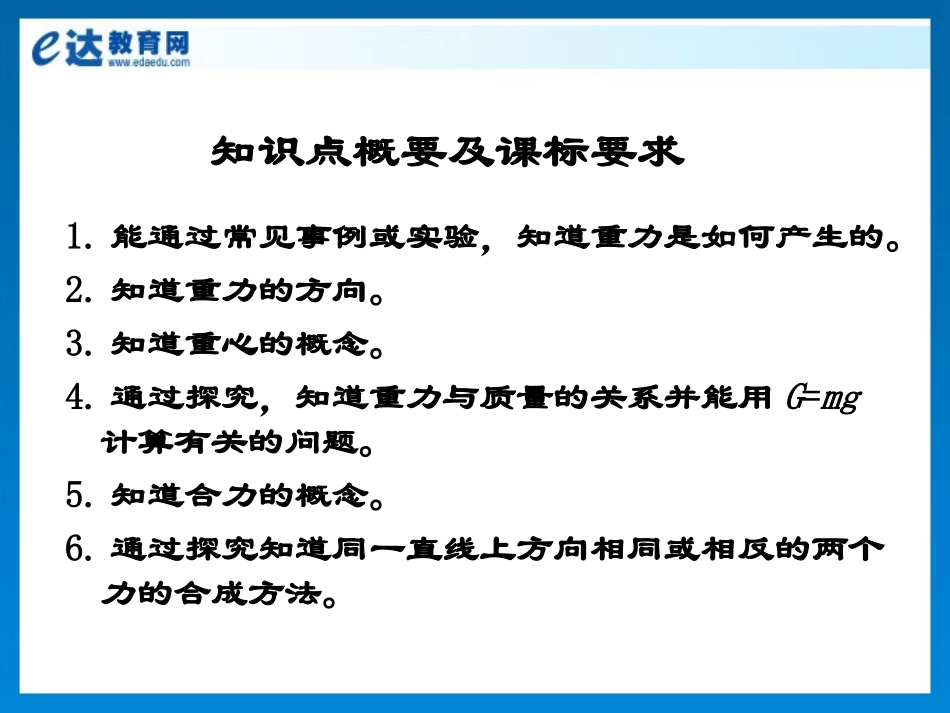 e达教育网
www.edaedu.com

知识点概要及课标要求

1. 能通过常见事例或实验，知道重力是如何产生的。
2. 知道重力的方向。
3. 知道重心的概念。
4. 通过探究，知道重力与质量的关系并能用 $G=mg$ 计算有关的问题。
5. 知道合力的概念。
6. 通过探究知道同一直线上方向相同或相反的两个力的合成方法。